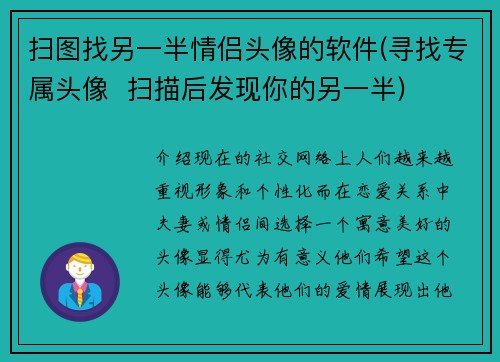 扫图找另一半情侣头像的软件(寻找专属头像  扫描后发现你的另一半)

介绍现在的社交网络上人们越来越重视形象和个性化而在恋爱关系中夫妻或情侣间选择一个寓意美好的头像显得尤为有意义他们希望这个头像能够代表他们的爱情展现出他